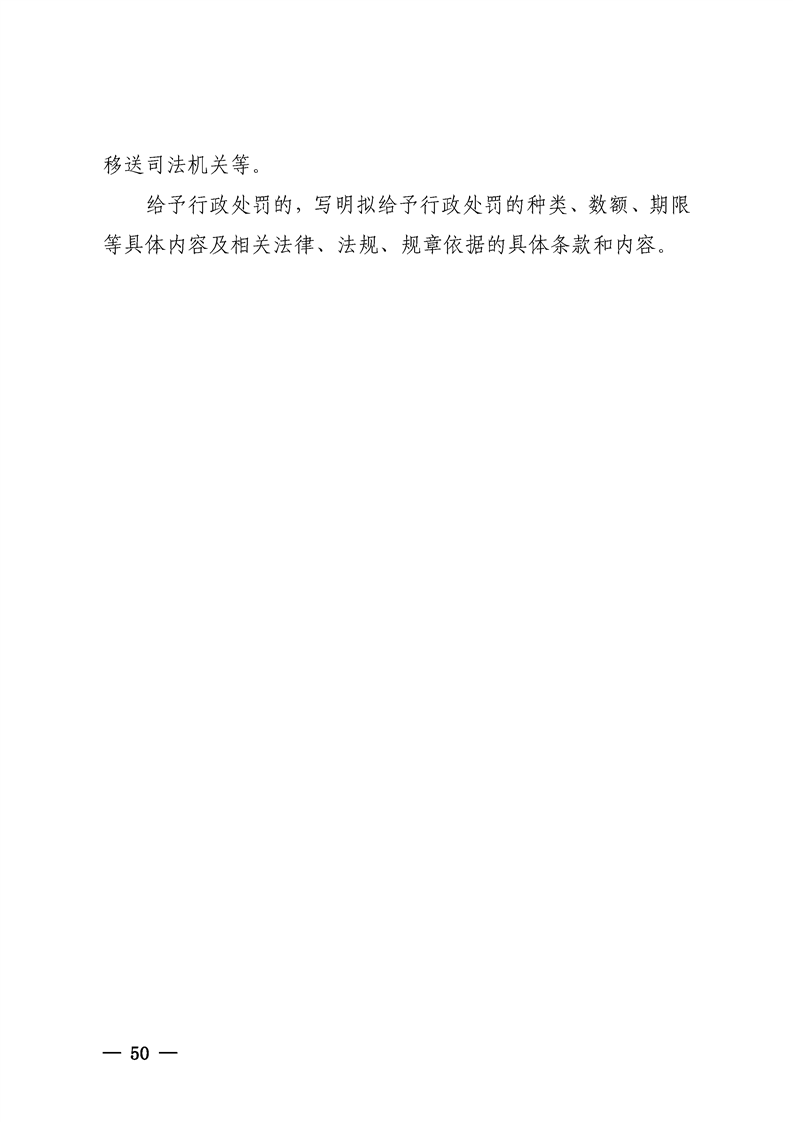 移送司法机关等。

给予行政处罚的，写明拟给予行政处罚的种类、数额、期限等具体内容及相关法律、法规、规章依据的具体条款和内容。

— 50 —